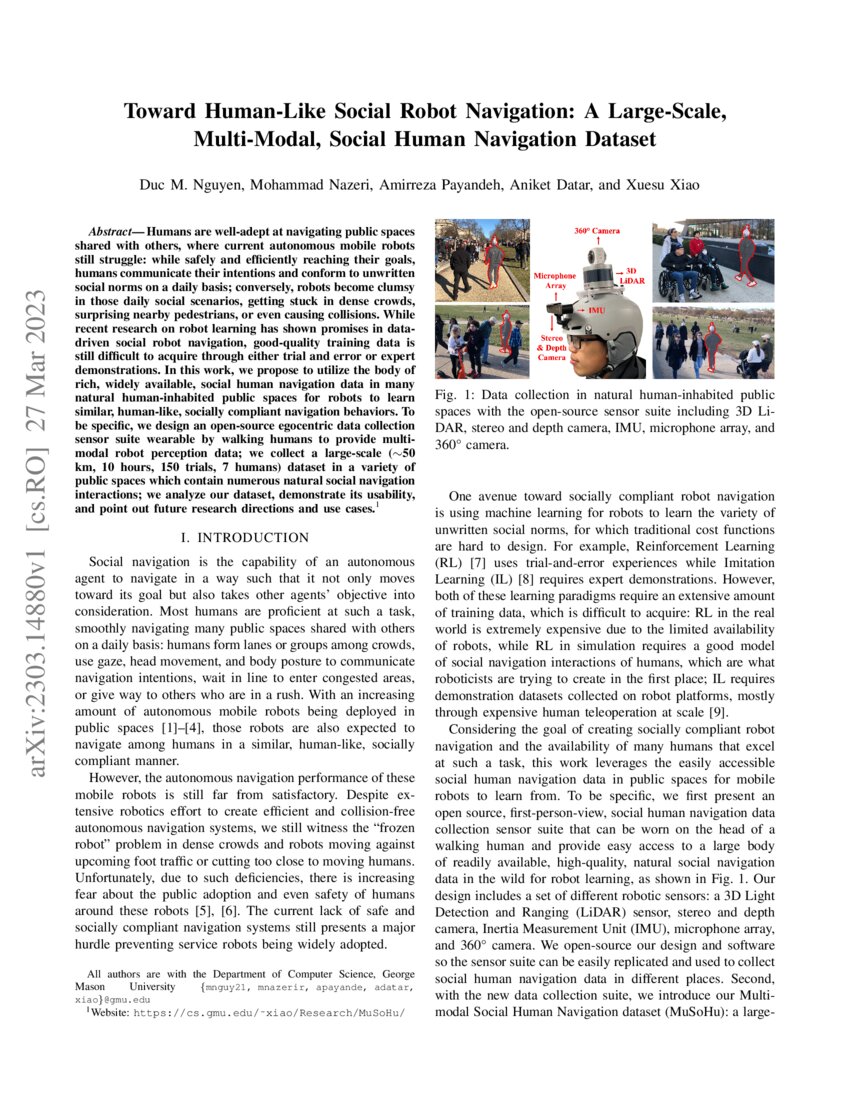 arXiv:2303.14880v1 [cs.RO] 27 Mar 2023

Toward Human-Like Social Robot Navigation: A Large-Scale, Multi-Modal, Social Human Navigation Dataset

Duc M. Nguyen, Mohammad Nazeri, Amirreza Payandeh, Aniket Datar, and Xuesu Xiao

Abstract— Humans are well-adept at navigating public spaces shared with others, where current autonomous mobile robots still struggle: while safely and efficiently reaching their goals, humans communicate their intentions and conform to unwritten social norms on a daily basis; conversely, robots become clumsy in those daily social scenarios, getting stuck in dense crowds, surprising nearby pedestrians, or even causing collisions. While recent research on robot learning has shown promises in data-driven social robot navigation, good-quality training data is still difficult to acquire through either trial and error or expert demonstrations. In this work, we propose to utilize the body of rich, widely available, social human navigation data in many natural human-inhabited public spaces for robots to learn similar, human-like, socially compliant navigation behaviors. To be specific, we design an open-source egocentric data collection sensor suite wearable by walking humans to provide multi-modal robot perception data; we collect a large-scale ($\sim$50 km, 10 hours, 150 trials, 7 humans) dataset in a variety of public spaces which contain numerous natural social navigation interactions; we analyze our dataset, demonstrate its usability, and point out future research directions and use cases.$^1$

I. INTRODUCTION

Social navigation is the capability of an autonomous agent to navigate in a way such that it not only moves toward its goal but also takes other agents' objective into consideration. Most humans are proficient at such a task, smoothly navigating many public spaces shared with others on a daily basis: humans form lanes or groups among crowds, use gaze, head movement, and body posture to communicate navigation intentions, wait in line to enter congested areas, or give way to others who are in a rush. With an increasing amount of autonomous mobile robots being deployed in public spaces [1]–[4], those robots are also expected to navigate among humans in a similar, human-like, socially compliant manner.

However, the autonomous navigation performance of these mobile robots is still far from satisfactory. Despite extensive robotics effort to create efficient and collision-free autonomous navigation systems, we still witness the "frozen robot" problem in dense crowds and robots moving against upcoming foot traffic or cutting too close to moving humans. Unfortunately, due to such deficiencies, there is increasing fear about the public adoption and even safety of humans around these robots [5], [6]. The current lack of safe and socially compliant navigation systems still presents a major hurdle preventing service robots being widely adopted.

All authors are with the Department of Computer Science, George Mason University {mnguy21, mnazerir, apayande, adatar, xiao}@gmu.edu
$^1$Website: https://cs.gmu.edu/~xiao/Research/MuSoHu/

360° Camera
Microphone Array
3D LiDAR
IMU
Stereo & Depth Camera

Fig. 1: Data collection in natural human-inhabited public spaces with the open-source sensor suite including 3D LiDAR, stereo and depth camera, IMU, microphone array, and 360° camera.

One avenue toward socially compliant robot navigation is using machine learning for robots to learn the variety of unwritten social norms, for which traditional cost functions are hard to design. For example, Reinforcement Learning (RL) [7] uses trial-and-error experiences while Imitation Learning (IL) [8] requires expert demonstrations. However, both of these learning paradigms require an extensive amount of training data, which is difficult to acquire: RL in the real world is extremely expensive due to the limited availability of robots, while RL in simulation requires a good model of social navigation interactions of humans, which are what roboticists are trying to create in the first place; IL requires demonstration datasets collected on robot platforms, mostly through expensive human teleoperation at scale [9].

Considering the goal of creating socially compliant robot navigation and the availability of many humans that excel at such a task, this work leverages the easily accessible social human navigation data in public spaces for mobile robots to learn from. To be specific, we first present an open source, first-person-view, social human navigation data collection sensor suite that can be worn on the head of a walking human and provide easy access to a large body of readily available, high-quality, natural social navigation data in the wild for robot learning, as shown in Fig. 1. Our design includes a set of different robotic sensors: a 3D Light Detection and Ranging (LiDAR) sensor, stereo and depth camera, Inertia Measurement Unit (IMU), microphone array, and 360° camera. We open-source our design and software so the sensor suite can be easily replicated and used to collect social human navigation data in different places. Second, with the new data collection suite, we introduce our Multi-modal Social Human Navigation dataset (MuSoHu): a large-